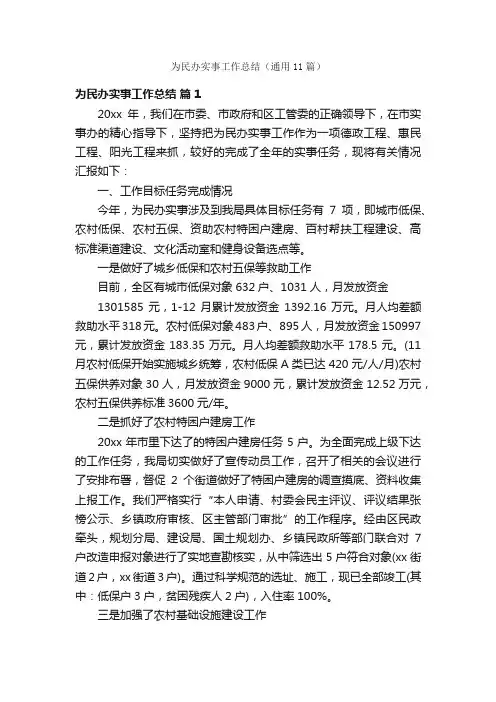 为民办实事工作总结（通用 11 篇）

为民办实事工作总结 篇 1

20xx 年，我们在市委、市政府和区工管委的正确领导下，在市实事办的精心指导下，坚持把为民办实事工作作为一项德政工程、惠民工程、阳光工程来抓，较好的完成了全年的实事任务，现将有关情况汇报如下：

一、工作目标任务完成情况

今年，为民办实事涉及到我局具体目标任务有 7 项，即城市低保、农村低保、农村五保、资助农村特困户建房、百村帮扶工程建设、高标准渠道建设、文化活动室和健身设备选点等。

一是做好了城乡低保和农村五保等救助工作

目前，全区有城市低保对象 632 户、1031 人，月发放资金 1301585 元，1-12 月累计发放资金 1392.16 万元。月人均差额救助水平 318 元。农村低保对象 483 户、895 人，月发放资金 150997 元，累计发放资金 183.35 万元。月人均差额救助水平 178.5 元。(11 月农村低保开始实施城乡统筹，农村低保 A 类已达 420 元/人/月)农村五保供养对象 30 人，月发放资金 9000 元，累计发放资金 12.52 万元，农村五保供养标准 3600 元/年。

二是抓好了农村特困户建房工作

20xx 年市里下达了的特困户建房任务 5 户。为全面完成上级下达的工作任务，我局切实做好了宣传动员工作，召开了相关的会议进行了安排布署，督促 2 个街道做好了特困户建房的调查摸底、资料收集上报工作。我们严格实行“本人申请、村委会民主评议、评议结果张榜公示、乡镇政府审核、区主管部门审批”的工作程序。经由区民政牵头，规划分局、建设局、国土规划办、乡镇民政所等部门联合对 7 户改造申报对象进行了实地查勘核实，从中筛选出 5 户符合对象(xx 街道 2 户，xx 街道 3 户)。通过科学规范的选址、施工，现已全部竣工(其中：低保户 3 户，贫困残疾人 2 户)，入住率 100%。

三是加强了农村基础设施建设工作